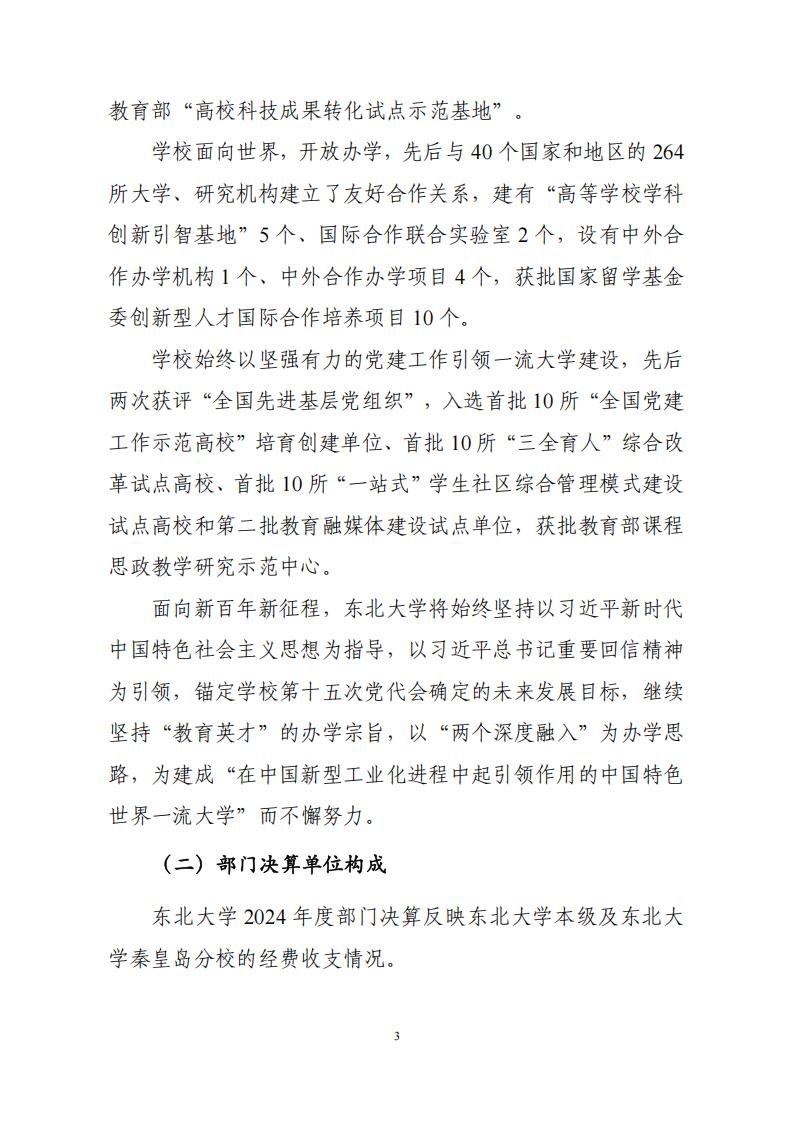 教育部“高校科技成果转化试点示范基地”。

学校面向世界，开放办学，先后与40个国家和地区的264所大学、研究机构建立了友好合作关系，建有“高等学校学科创新引智基地”5个、国际合作联合实验室2个，设有中外合作办学机构1个、中外合作办学项目4个，获批国家留学基金委创新型人才国际合作培养项目10个。

学校始终以坚强有力的党建工作引领一流大学建设，先后两次获评“全国先进基层党组织”，入选首批10所“全国党建工作示范高校”培育创建单位、首批10所“三全育人”综合改革试点高校、首批10所“一站式”学生社区综合管理模式建设试点高校和第二批教育融媒体建设试点单位，获批教育部课程思政教学研究示范中心。

面向新百年新征程，东北大学将始终坚持以习近平新时代中国特色社会主义思想为指导，以习近平总书记重要回信精神为引领，锚定学校第十五次党代会确定的未来发展目标，继续坚持“教育英才”的办学宗旨，以“两个深度融入”为办学思路，为建成“在中国新型工业化进程中起引领作用的中国特色世界一流大学”而不懈努力。

（二）部门决算单位构成

东北大学2024年度部门决算反映东北大学本级及东北大学秦皇岛分校的经费收支情况。

3